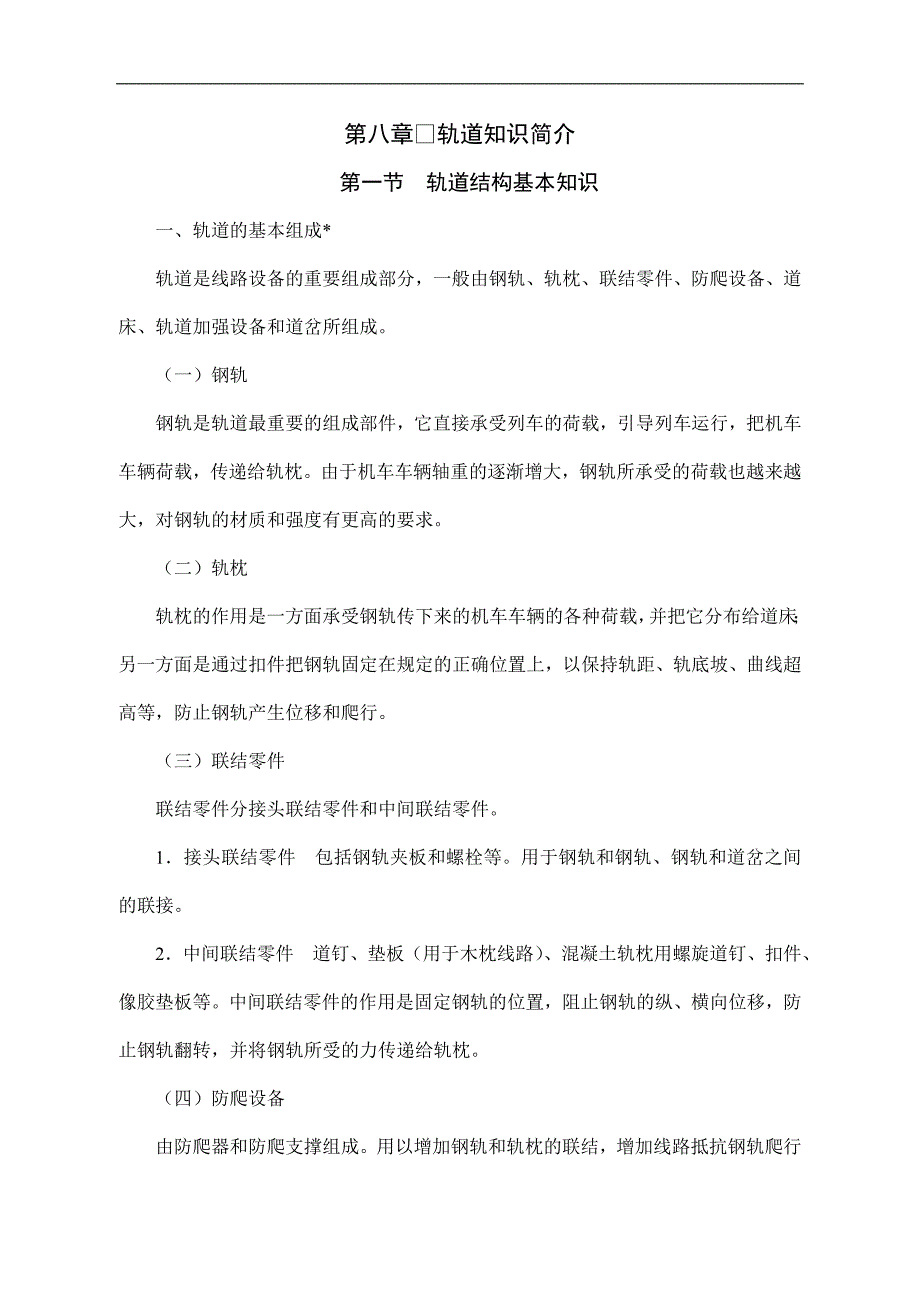 第八章□轨道知识简介

第一节　轨道结构基本知识

一、轨道的基本组成*

轨道是线路设备的重要组成部分，一般由钢轨、轨枕、联结零件、防爬设备、道床、轨道加强设备和道岔所组成。

（一）钢轨

钢轨是轨道最重要的组成部件，它直接承受列车的荷载，引导列车运行，把机车车辆荷载，传递给轨枕。由于机车车辆轴重的逐渐增大，钢轨所承受的荷载也越来越大，对钢轨的材质和强度有更高的要求。

（二）轨枕

轨枕的作用是一方面承受钢轨传下来的机车车辆的各种荷载，并把它分布给道床另一方面是通过扣件把钢轨固定在规定的正确位置上，以保持轨距、轨底坡、曲线超高等，防止钢轨产生位移和爬行。

（三）联结零件

联结零件分接头联结零件和中间联结零件。

1．接头联结零件　包括钢轨夹板和螺栓等。用于钢轨和钢轨、钢轨和道岔之间的联接。

2．中间联结零件　道钉、垫板（用于木枕线路）、混凝土轨枕用螺旋道钉、扣件、像胶垫板等。中间联结零件的作用是固定钢轨的位置，阻止钢轨的纵、横向位移，防止钢轨翻转，并将钢轨所受的力传递给轨枕。

（四）防爬设备

由防爬器和防爬支撑组成。用以增加钢轨和轨枕的联结，增加线路抵抗钢轨爬行